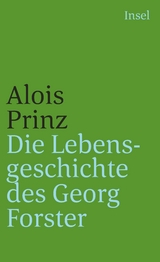 Insel

Alois Prinz

Die Lebensgeschichte des Georg Forster